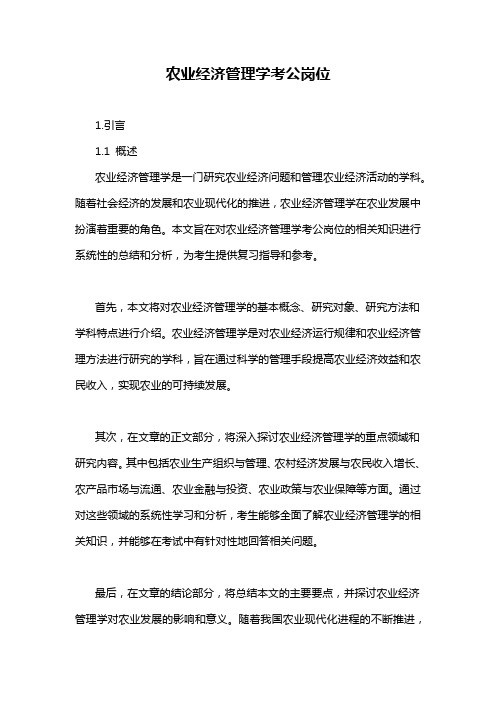 农业经济管理学考公岗位

1.引言

1.1 概述

农业经济管理学是一门研究农业经济问题和管理农业经济活动的学科。随着社会经济的发展和农业现代化的推进，农业经济管理学在农业发展中扮演着重要的角色。本文旨在对农业经济管理学考公岗位的相关知识进行系统性的总结和分析，为考生提供复习指导和参考。

首先，本文将对农业经济管理学的基本概念、研究对象、研究方法和学科特点进行介绍。农业经济管理学是对农业经济运行规律和农业经济管理方法进行研究的学科，旨在通过科学的管理手段提高农业经济效益和农民收入，实现农业的可持续发展。

其次，在文章的正文部分，将深入探讨农业经济管理学的重点领域和研究内容。其中包括农业生产组织与管理、农村经济发展与农民收入增长、农产品市场与流通、农业金融与投资、农业政策与农业保障等方面。通过对这些领域的系统性学习和分析，考生能够全面了解农业经济管理学的相关知识，并能够在考试中有针对性地回答相关问题。

最后，在文章的结论部分，将总结本文的主要要点，并探讨农业经济管理学对农业发展的影响和意义。随着我国农业现代化进程的不断推进，